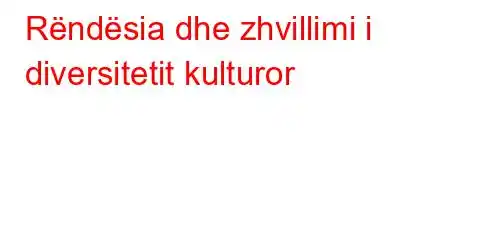 Rëndësia dhe zhvillimi i diversitetit kulturor